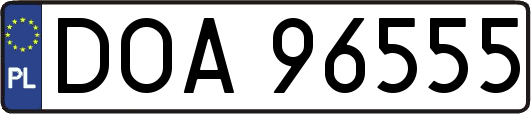 PL
DOA 96555